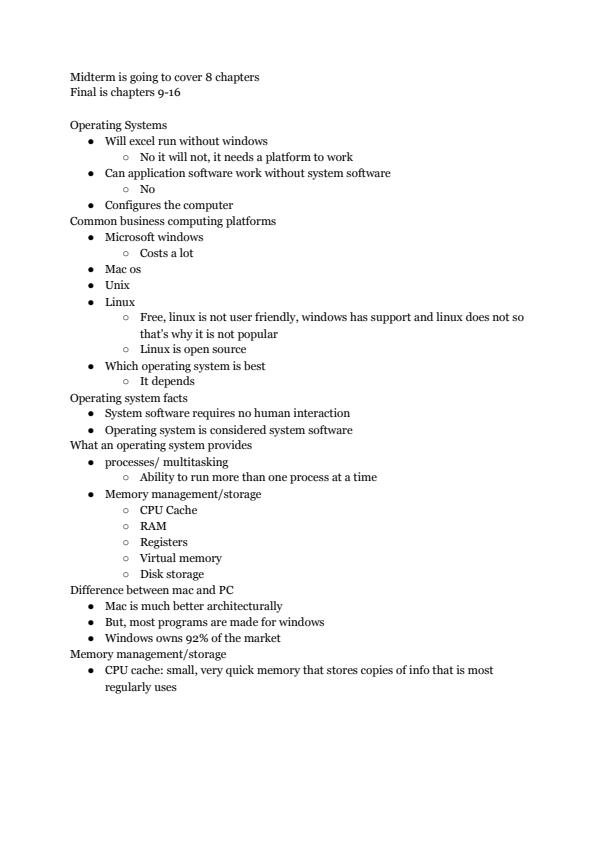 Midterm is going to cover 8 chapters
Final is chapters 9-16

Operating Systems
- Will excel run without windows
  - No it will not, it needs a platform to work
- Can application software work without system software
  - No
- Configures the computer

Common business computing platforms
- Microsoft windows
  - Costs a lot
- Mac os
- Unix
- Linux
  - Free, linux is not user friendly, windows has support and linux does not so that's why it is not popular
  - Linux is open source
- Which operating system is best
  - It depends

Operating system facts
- System software requires no human interaction
- Operating system is considered system software

What an operating system provides
- processes/ multitasking
  - Ability to run more than one process at a time
- Memory management/storage
  - CPU Cache
  - RAM
  - Registers
  - Virtual memory
  - Disk storage

Difference between mac and PC
- Mac is much better architecturally
- But, most programs are made for windows
- Windows owns 92% of the market

Memory management/storage
- CPU cache: small, very quick memory that stores copies of info that is most regularly uses